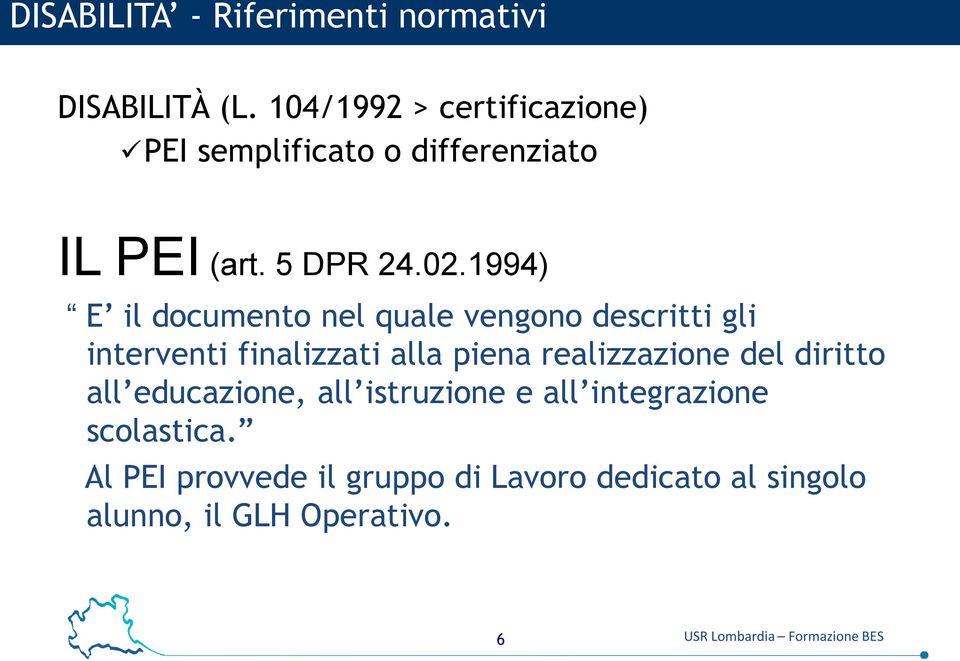 DISABILITA’ - Riferimenti normativi

DISABILITÀ (L. 104/1992 > certificazione)
✓PEI semplificato o differenziato

IL PEI (art. 5 DPR 24.02.1994)

“ E’ il documento nel quale vengono descritti gli interventi finalizzati alla piena realizzazione del diritto all’educazione, all’istruzione e all’integrazione scolastica.”

Al PEI provvede il gruppo di Lavoro dedicato al singolo alunno, il GLH Operativo.

6

USR Lombardia – Formazione BES